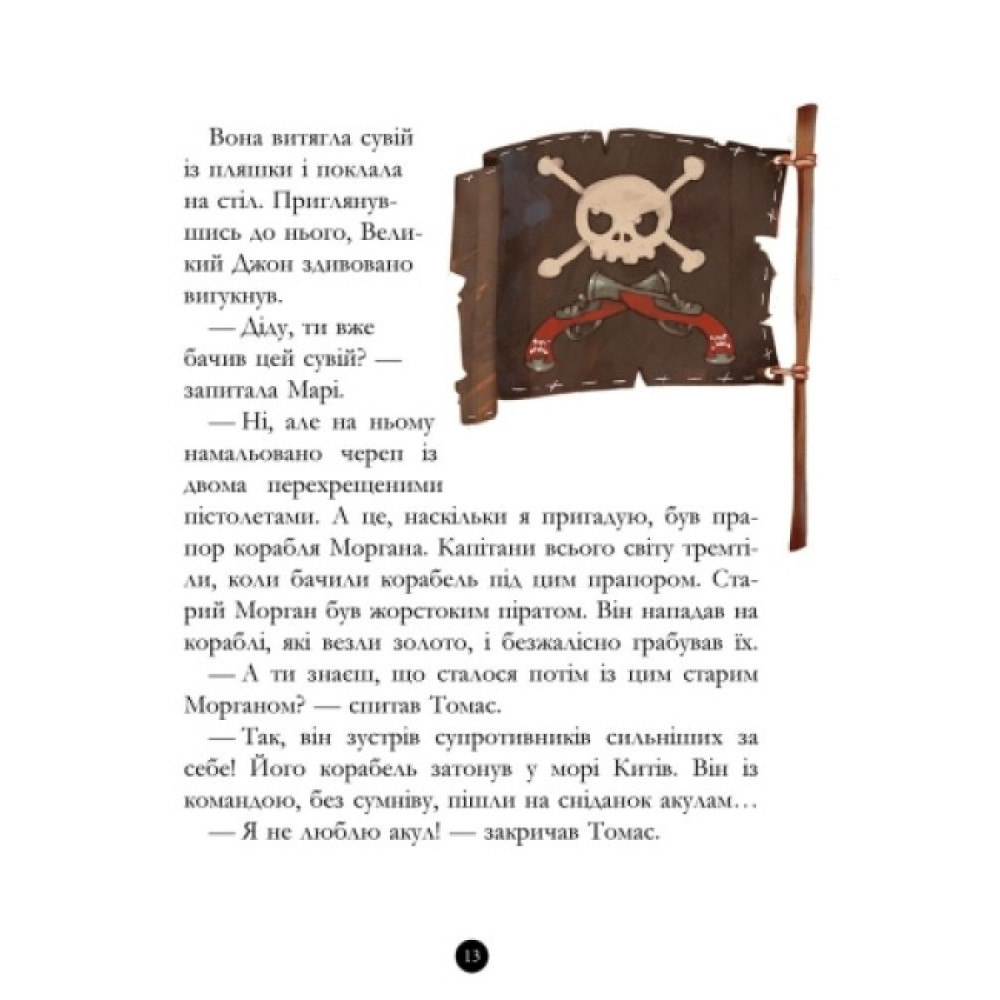 Вона витягла сувій із пляшки і поклала на стіл. Приглянувшись до нього, Великий Джон здивовано вигукнув.

— Діду, ти вже бачив цей сувій? — запитала Марі.

— Ні, але на ньому намальовано череп із двома перехрещеними пістолетами. А це, наскільки я пригадую, був прапор корабля Моргана. Капітани всього світу тремтіли, коли бачили корабель під цим прапором. Старий Морган був жорстоким піратом. Він нападав на кораблі, які везли золото, і безжалісно грабував їх.

— А ти знаєш, що сталося потім із цим старим Морганом? — спитав Томас.

— Так, він зустрів супротивників сильніших за себе! Його корабель затонув у морі Китів. Він із командою, без сумніву, пішли на сніданок акулам…

— Я не люблю акул! — закричав Томас.

13